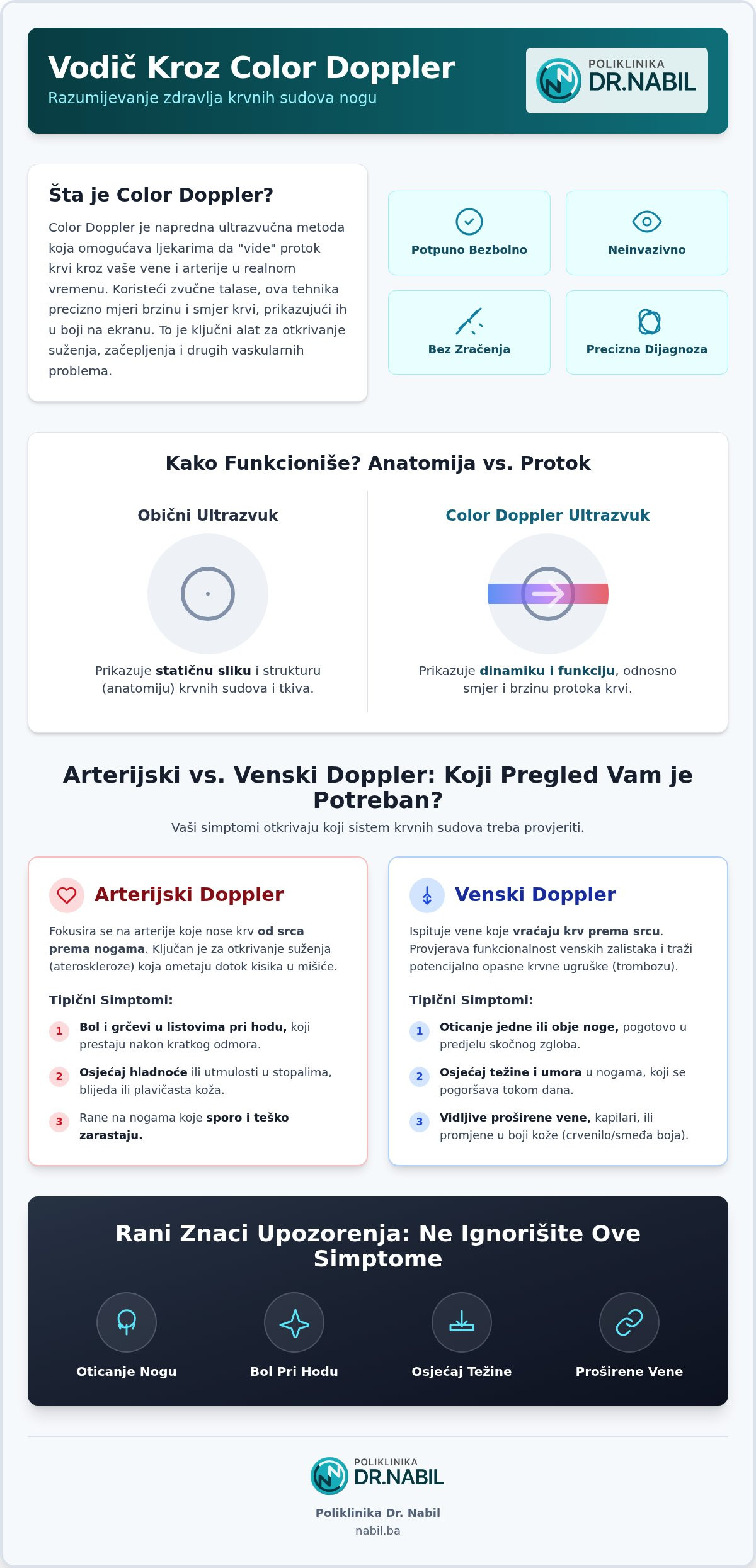 Vodič Kroz Color Doppler
Razumijevanje zdravlja krvnih sudova nogu

POLIKLINIKA
DR.NABIL

Šta je Color Doppler?

Color Doppler je napredna ultrazvučna metoda koja omogućava ljekarima da "vide" protok krvi kroz vaše vene i arterije u realnom vremenu. Koristeći zvučne talase, ova tehnika precizno mjeri brzinu i smjer krvi, prikazujući ih u boji na ekranu. To je ključni alat za otkrivanje suženja, začepljenja i drugih vaskularnih problema.

Potpuno Bezbolno

Neinvazivno

Bez Zračenja

Precizna Dijagnoza

Kako Funkcioniše? Anatomija vs. Protok

Obični Ultrazvuk

Prikazuje statičnu sliku i strukturu (anatomiju) krvnih sudova i tkiva.

Color Doppler Ultrazvuk

Prikazuje dinamiku i funkciju, odnosno smjer i brzinu protoka krvi.

Arterijski vs. Venski Doppler: Koji Pregled Vam je Potreban?

Vaši simptomi otkrivaju koji sistem krvnih sudova treba provjeriti.

Arterijski Doppler

Fokusira se na arterije koje nose krv od srca prema nogama. Ključan je za otkrivanje suženja (ateroskleroze) koja ometaju dotok kisika u mišiće.

Tipični Simptomi:

1 Bol i grčevi u listovima pri hodu, koji prestaju nakon kratkog odmora.

2 Osjećaj hladnoće ili utrnulosti u stopalima, blijeda ili plavičasta koža.

3 Rane na nogama koje sporo i teško zarastaju.

Venski Doppler

Ispituje vene koje vraćaju krv prema srcu. Provjerava funkcionalnost venskih zalistaka i traži potencijalno opasne krvne ugruške (trombozu).

Tipični Simptomi:

1 Oticanje jedne ili obje noge, pogotovo u predjelu skočnog zgloba.

2 Osjećaj težine i umora u nogama, koji se pogoršava tokom dana.

3 Vidljive proširene vene, kapilari, ili promjene u boji kože (crvenilo/smeđa boja).

Rani Znaci Upozorenja: Ne Ignorišite Ove Simptome

Oticanje Nogu

Bol Pri Hodu

Osjećaj Težine

Proširene Vene

POLIKLINIKA
DR.NABIL

Poliklinika Dr. Nabil
nabil.ba